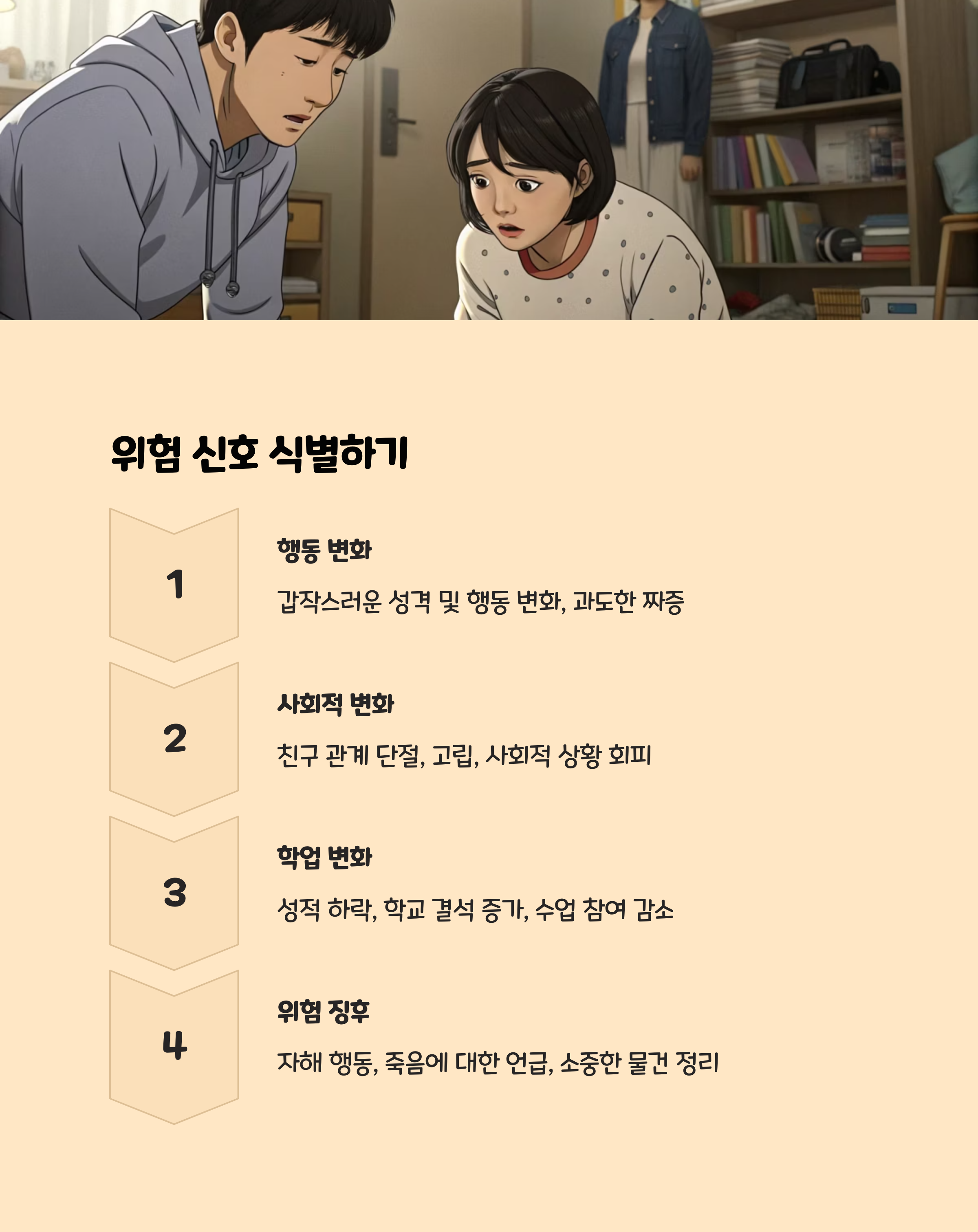 위험 신호 식별하기

1

행동 변화

갑작스러운 성격 및 행동 변화, 과도한 짜증

2

사회적 변화

친구 관계 단절, 고립, 사회적 상황 회피

3

학업 변화

성적 하락, 학교 결석 증가, 수업 참여 감소

4

위험 징후

자해 행동, 죽음에 대한 언급, 소중한 물건 정리